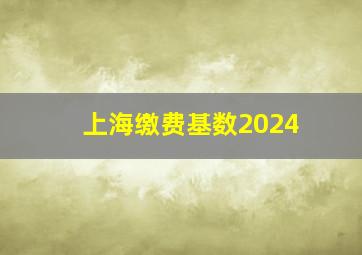 上海缴费基数2024